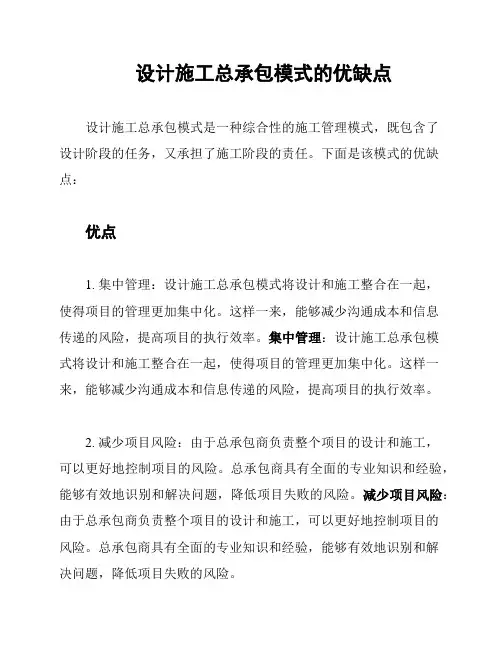 设计施工总承包模式的优缺点

设计施工总承包模式是一种综合性的施工管理模式，既包含了设计阶段的任务，又承担了施工阶段的责任。下面是该模式的优缺点：

优点

1. 集中管理：设计施工总承包模式将设计和施工整合在一起，使得项目的管理更加集中化。这样一来，能够减少沟通成本和信息传递的风险，提高项目的执行效率。集中管理：设计施工总承包模式将设计和施工整合在一起，使得项目的管理更加集中化。这样一来，能够减少沟通成本和信息传递的风险，提高项目的执行效率。

2. 减少项目风险：由于总承包商负责整个项目的设计和施工，可以更好地控制项目的风险。总承包商具有全面的专业知识和经验，能够有效地识别和解决问题，降低项目失败的风险。减少项目风险：由于总承包商负责整个项目的设计和施工，可以更好地控制项目的风险。总承包商具有全面的专业知识和经验，能够有效地识别和解决问题，降低项目失败的风险。